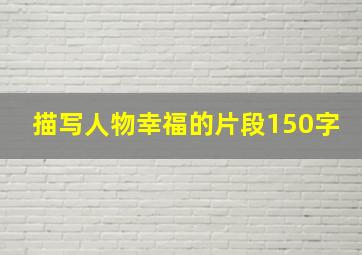 描写人物幸福的片段150字